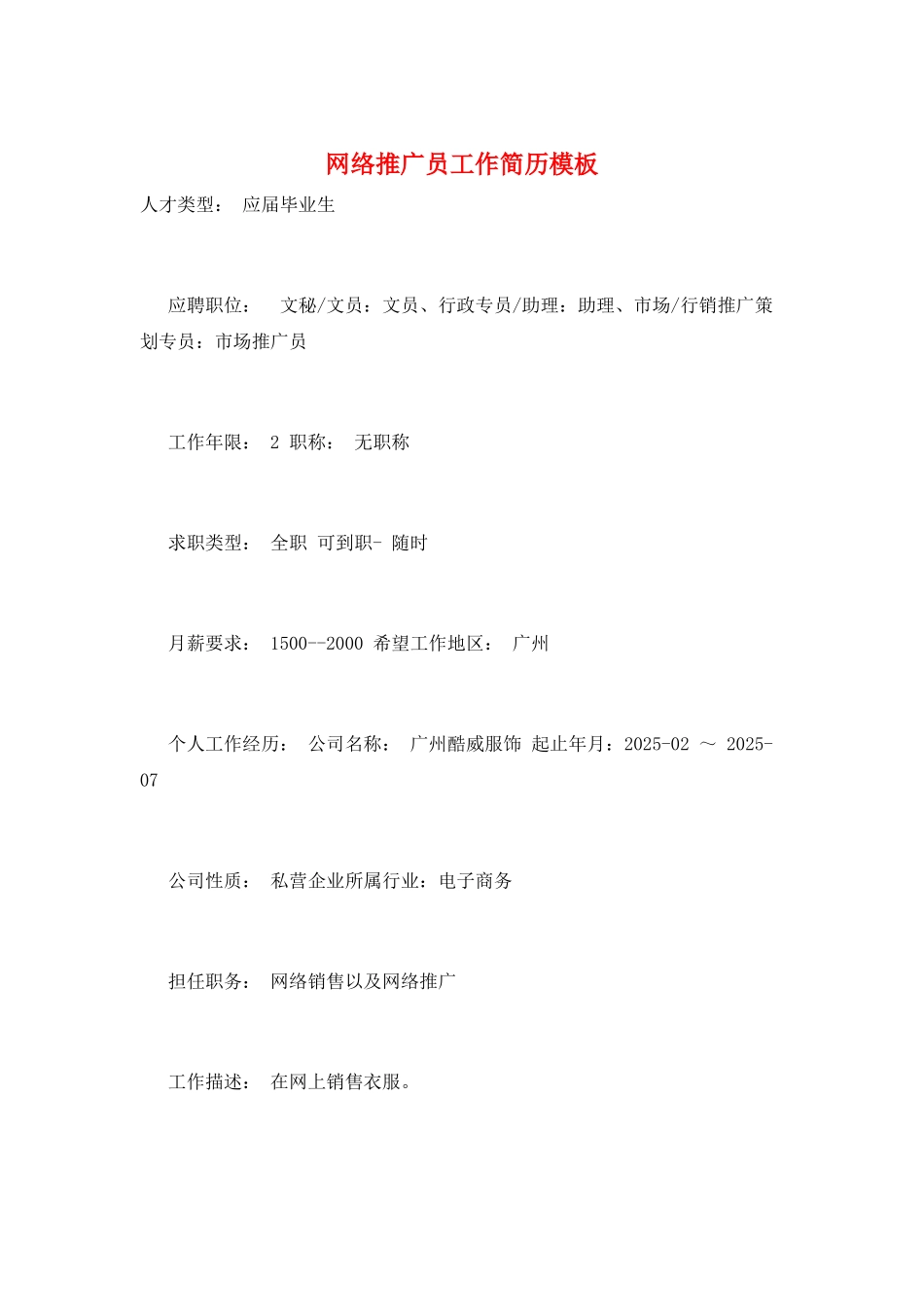 网络推广员工作简历模板

人才类型： 应届毕业生

应聘职位： 文秘/文员：文员、行政专员/助理：助理、市场/行销推广策划专员：市场推广员

工作年限： 2 职称： 无职称

求职类型： 全职 可到职- 随时

月薪要求： 1500--2000 希望工作地区： 广州

个人工作经历： 公司名称： 广州酷威服饰 起止年月：2025-02 ～ 2025-07

公司性质： 私营企业所属行业：电子商务

担任职务： 网络销售以及网络推广

工作描述： 在网上销售衣服。